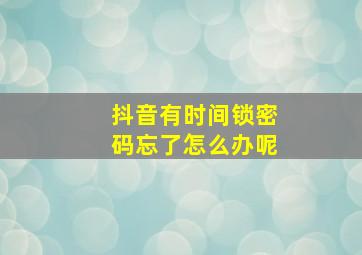 抖音有时间锁密码忘了怎么办呢